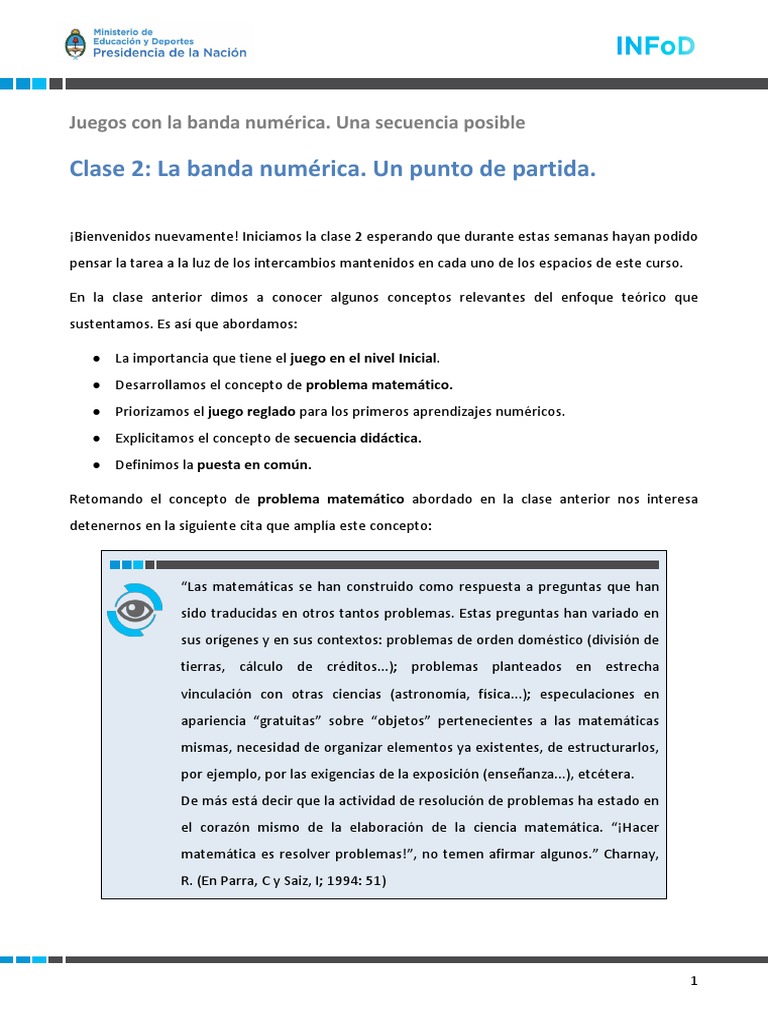 Ministerio de Educación y Deportes
Presidencia de la Nación

INFoD

Juegos con la banda numérica. Una secuencia posible

Clase 2: La banda numérica. Un punto de partida.

¡Bienvenidos nuevamente! Iniciamos la clase 2 esperando que durante estas semanas hayan podido pensar la tarea a la luz de los intercambios mantenidos en cada uno de los espacios de este curso.

En la clase anterior dimos a conocer algunos conceptos relevantes del enfoque teórico que sustentamos. Es así que abordamos:

● La importancia que tiene el juego en el nivel Inicial.
● Desarrollamos el concepto de problema matemático.
● Priorizamos el juego reglado para los primeros aprendizajes numéricos.
● Explicitamos el concepto de secuencia didáctica.
● Definimos la puesta en común.

Retomando el concepto de problema matemático abordado en la clase anterior nos interesa detenernos en la siguiente cita que amplía este concepto:

“Las matemáticas se han construido como respuesta a preguntas que han sido traducidas en otros tantos problemas. Estas preguntas han variado en sus orígenes y en sus contextos: problemas de orden doméstico (división de tierras, cálculo de créditos...); problemas planteados en estrecha vinculación con otras ciencias (astronomía, física...); especulaciones en apariencia “gratuitas” sobre “objetos” pertenecientes a las matemáticas mismas, necesidad de organizar elementos ya existentes, de estructurarlos, por ejemplo, por las exigencias de la exposición (enseñanza...), etcétera.
De más está decir que la actividad de resolución de problemas ha estado en el corazón mismo de la elaboración de la ciencia matemática. “¡Hacer matemática es resolver problemas!”, no temen afirmar algunos.” Charnay, R. (En Parra, C y Saiz, I; 1994: 51)

1